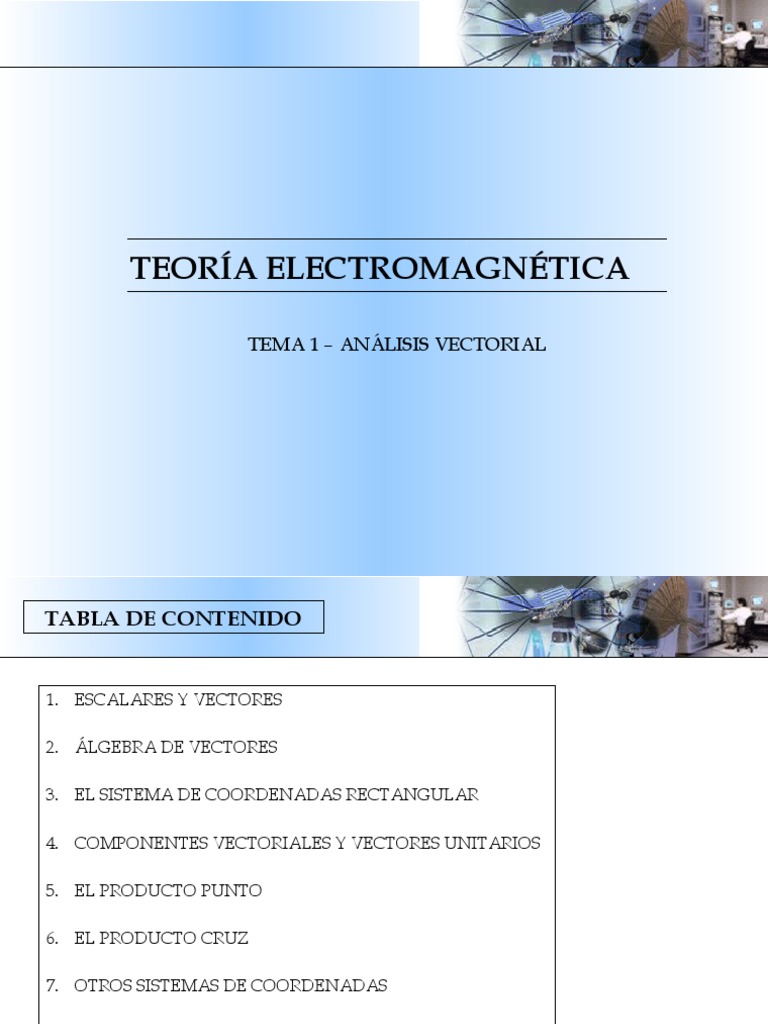 TEORÍA ELECTROMAGNÉTICA

TEMA 1 – ANÁLISIS VECTORIAL

TABLA DE CONTENIDO

1. ESCALARES Y VECTORES
2. ÁLGEBRA DE VECTORES
3. EL SISTEMA DE COORDENADAS RECTANGULAR
4. COMPONENTES VECTORIALES Y VECTORES UNITARIOS
5. EL PRODUCTO PUNTO
6. EL PRODUCTO CRUZ
7. OTROS SISTEMAS DE COORDENADAS